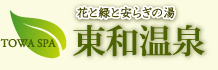 TOWA SPA

花と緑と安らぎの湯

東和温泉